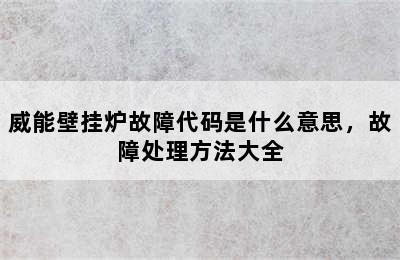 威能壁挂炉故障代码是什么意思，故障处理方法大全